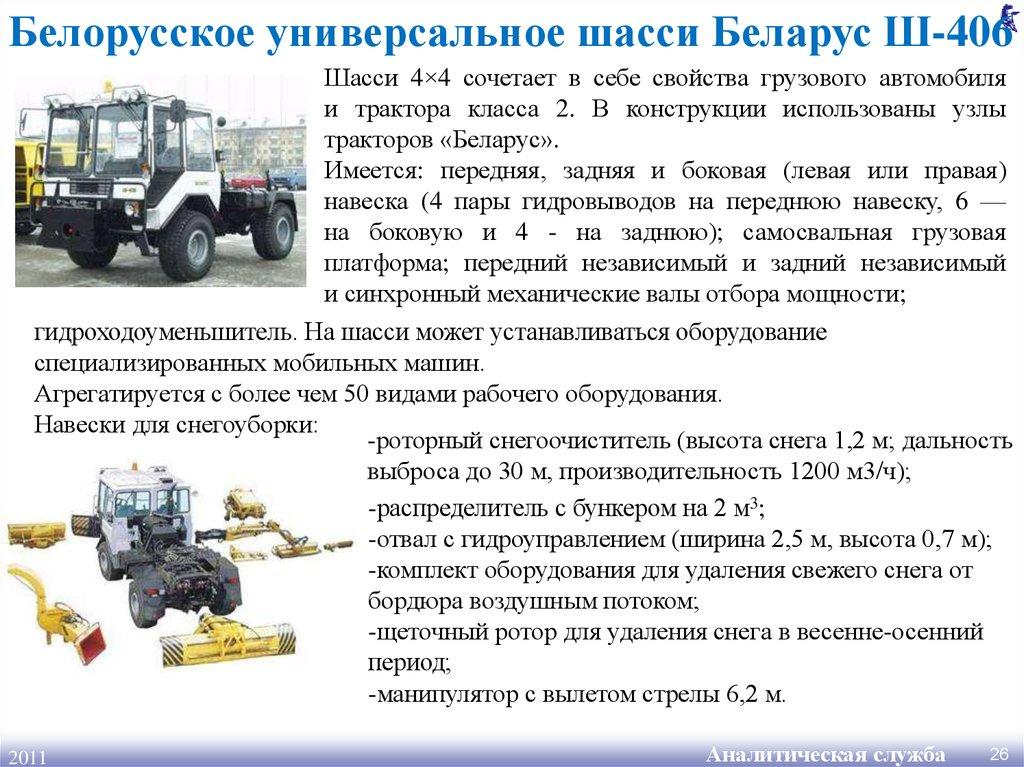 Белорусское универсальное шасси Беларус Ш-406

Шасси 4×4 сочетает в себе свойства грузового автомобиля и трактора класса 2. В конструкции использованы узлы тракторов «Беларус».
Имеется: передняя, задняя и боковая (левая или правая) навеска (4 пары гидровыводов на переднюю навеску, 6 — на боковую и 4 - на заднюю); самосвальная грузовая платформа; передний независимый и задний независимый и синхронный механические валы отбора мощности;
гидроходоуменьшитель. На шасси может устанавливаться оборудование специализированных мобильных машин.
Агрегатируется с более чем 50 видами рабочего оборудования.
Навески для снегоуборки:
-роторный снегоочиститель (высота снега 1,2 м; дальность выброса до 30 м, производительность 1200 м3/ч);
-распределитель с бункером на 2 м$^3$;
-отвал с гидроуправлением (ширина 2,5 м, высота 0,7 м);
-комплект оборудования для удаления свежего снега от бордюра воздушным потоком;
-щеточный ротор для удаления снега в весенне-осенний период;
-манипулятор с вылетом стрелы 6,2 м.

2011
Аналитическая служба
26